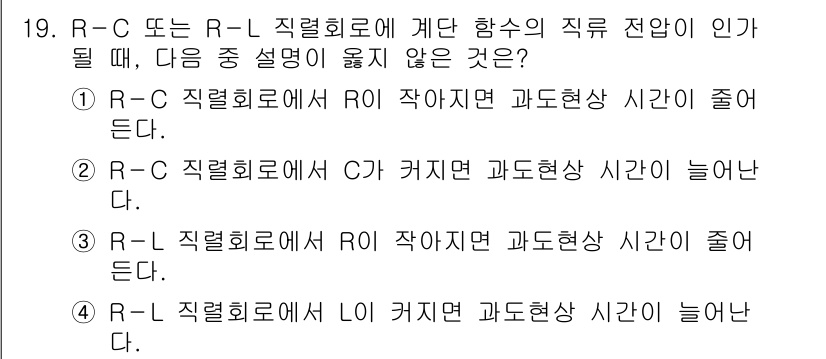 19. R－C 또는 R－L 직렬회로에 계단 함수의 직류 전압이 인가될 때, 다음 중 설명이 옳지 않은 것은?

① R－C 직렬회로에서 R이 작아지면 과도현상 시간이 줄어든다.

② R－C 직렬회로에서 C가 커지면 과도현상 시간이 늘어난다.

③ R－L 직렬회로에서 R이 작아지면 과도현상 시간이 줄어든다.

④ R－L 직렬회로에서 L이 커지면 과도현상 시간이 늘어난다.